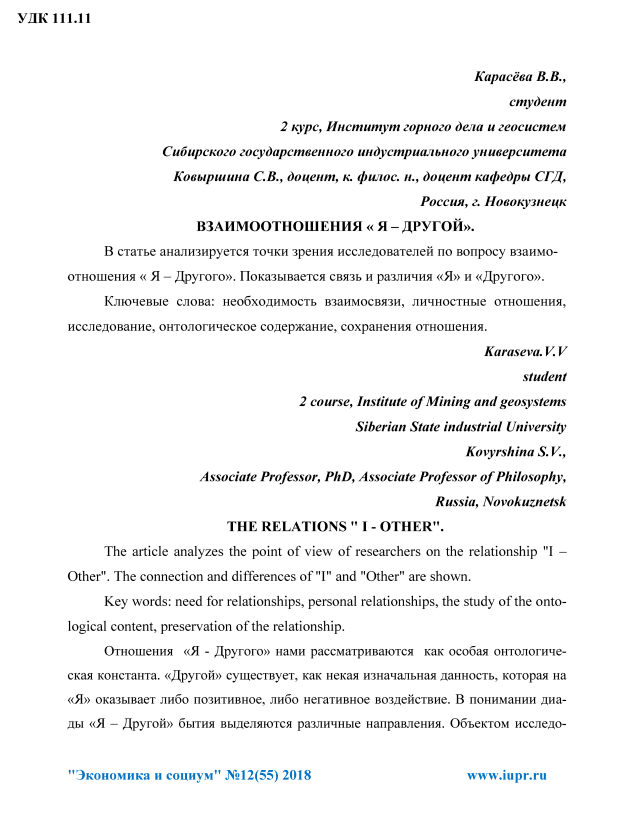 УДК 111.11

Карасёва В.В.,
студент
2 курс, Институт горного дела и геосистем
Сибирского государственного индустриального университета
Ковыршина С.В., доцент, к. филос. н., доцент кафедры СГД,
Россия, г. Новокузнецк

ВЗАИМООТНОШЕНИЯ « Я – ДРУГОЙ».

В статье анализируется точки зрения исследователей по вопросу взаимоотношения « Я – Другого». Показывается связь и различия «Я» и «Другого».

Ключевые слова: необходимость взаимосвязи, личностные отношения, исследование, онтологическое содержание, сохранения отношения.

Karaseva.V.V
student
2 course, Institute of Mining and geosystems
Siberian State industrial University
Kovyrshina S.V.,
Associate Professor, PhD, Associate Professor of Philosophy,
Russia, Novokuznetsk

THE RELATIONS " I - OTHER".

The article analyzes the point of view of researchers on the relationship "I – Other". The connection and differences of "I" and "Other" are shown.

Key words: need for relationships, personal relationships, the study of the ontological content, preservation of the relationship.

Отношения «Я - Другого» нами рассматриваются как особая онтологическая константа. «Другой» существует, как некая изначальная данность, которая на «Я» оказывает либо позитивное, либо негативное воздействие. В понимании диады «Я – Другой» бытия выделяются различные направления. Объектом исследо-

"Экономика и социум" №12(55) 2018 www.iupr.ru